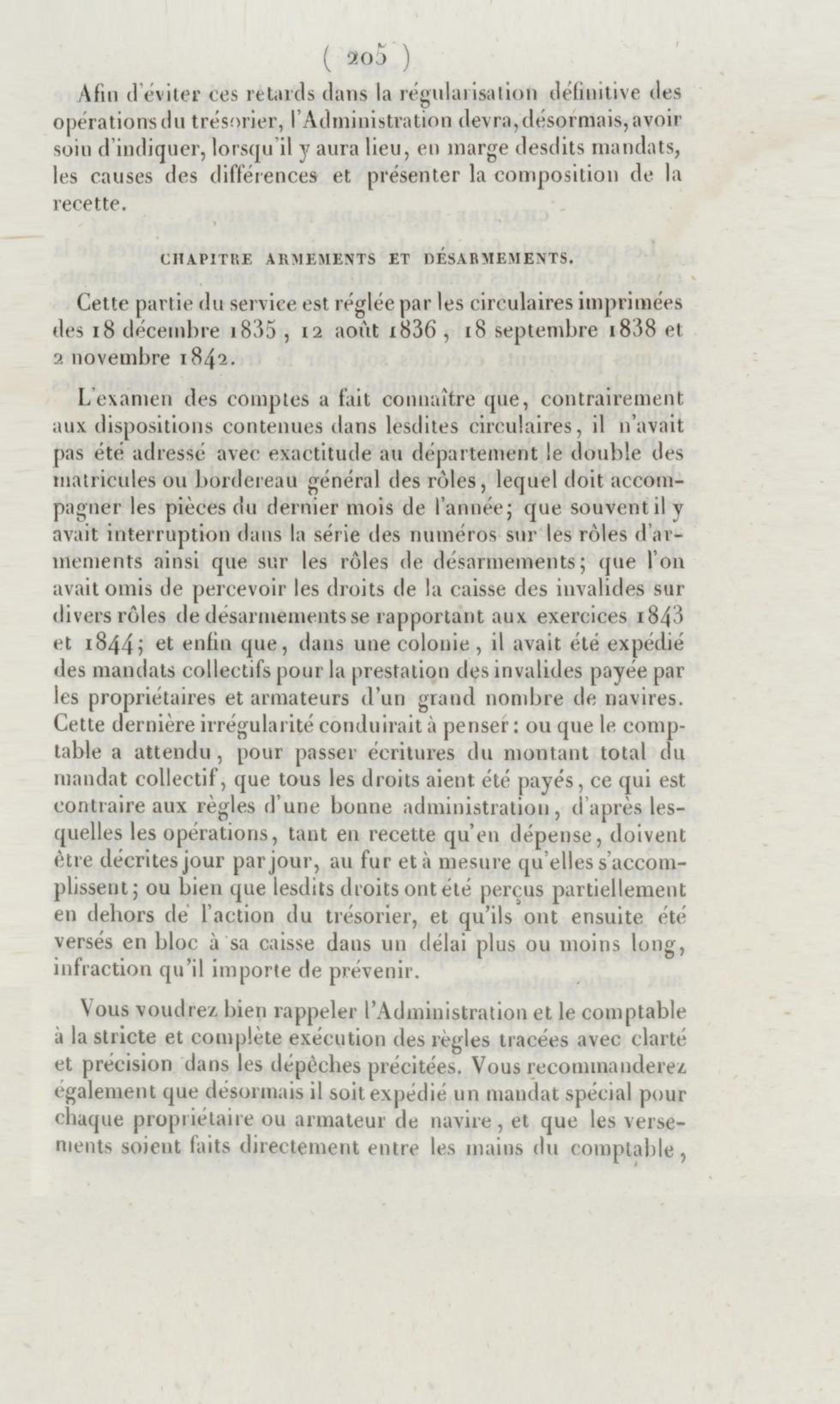 ( 205 )

Afin d'éviter ces retards dans la régularisation définitive des opérations du trésorier, l'Administration devra, désormais, avoir soin d'indiquer, lorsqu'il y aura lieu, en marge desdits mandats, les causes des différences et présenter la composition de la recette.

CHAPITRE ARMEMENTS ET DÉSARMEMENTS.

Cette partie du service est réglée par les circulaires imprimées des 18 décembre 1835, 12 août 1836, 18 septembre 1838 et 2 novembre 1842.

L'examen des comptes a fait connaître que, contrairement aux dispositions contenues dans lesdites circulaires, il n'avait pas été adressé avec exactitude au département le double des matricules ou bordereau général des rôles, lequel doit accompagner les pièces du dernier mois de l'année; que souvent il y avait interruption dans la série des numéros sur les rôles d'armements ainsi que sur les rôles de désarmements; que l'on avait omis de percevoir les droits de la caisse des invalides sur divers rôles de désarmements se rapportant aux exercices 1843 et 1844; et enfin que, dans une colonie, il avait été expédié des mandats collectifs pour la prestation des invalides payée par les propriétaires et armateurs d'un grand nombre de navires. Cette dernière irrégularité conduirait à penser: ou que le comptable a attendu, pour passer écritures du montant total du mandat collectif, que tous les droits aient été payés, ce qui est contraire aux règles d'une bonne administration, d'après lesquelles les opérations, tant en recette qu'en dépense, doivent être décrites jour par jour, au fur et à mesure qu'elles s'accomplissent; ou bien que lesdits droits ont été perçus partiellement en dehors de l'action du trésorier, et qu'ils ont ensuite été versés en bloc à sa caisse dans un délai plus ou moins long, infraction qu'il importe de prévenir.

Vous voudrez bien rappeler l'Administration et le comptable à la stricte et complète exécution des règles tracées avec clarté et précision dans les dépêches précitées. Vous recommanderez également que désormais il soit expédié un mandat spécial pour chaque propriétaire ou armateur de navire, et que les versements soient faits directement entre les mains du comptable,